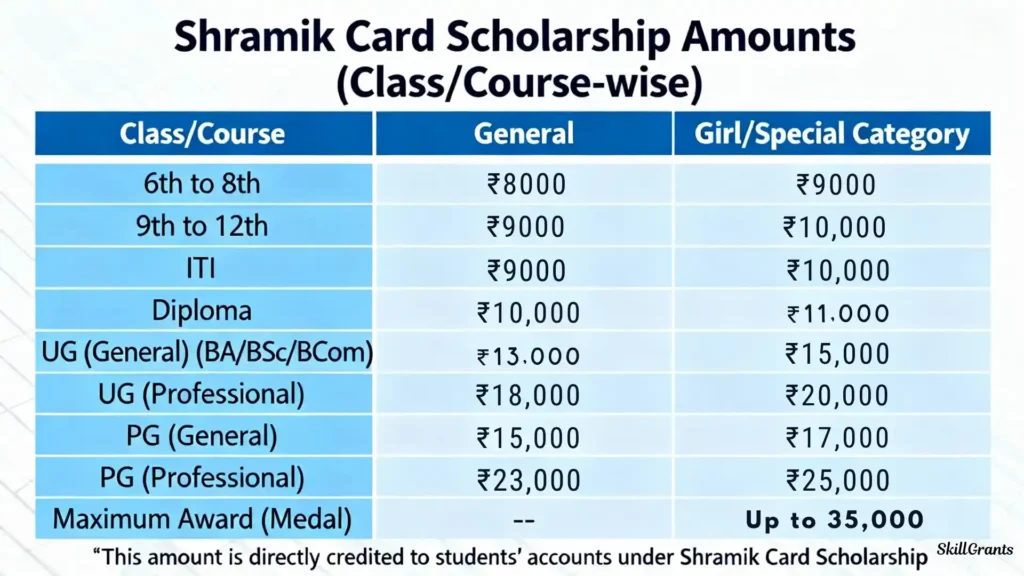 Shramik Card Scholarship Amounts (Class/Course-wise)

| Class/Course | General | Girl/Special Category |
|---|---|---|
| 6th to 8th | ₹8000 | ₹9000 |
| 9th to 12th | ₹9000 | ₹10,000 |
| ITI | ₹9000 | ₹10,000 |
| Diploma | ₹10,000 | ₹11.000 |
| UG (General) (BA/BSc/BCom) | ₹13.000 | ₹15,000 |
| UG (Professional) | ₹18,000 | ₹20,000 |
| PG (General) | ₹15,000 | ₹17,000 |
| PG (Professional) | ₹23,000 | ₹25,000 |
| Maximum Award (Medal) | -- | Up to 35,000 |

"This amount is directly credited to students' accounts under Shramik Card Scholarship

SkillGrants